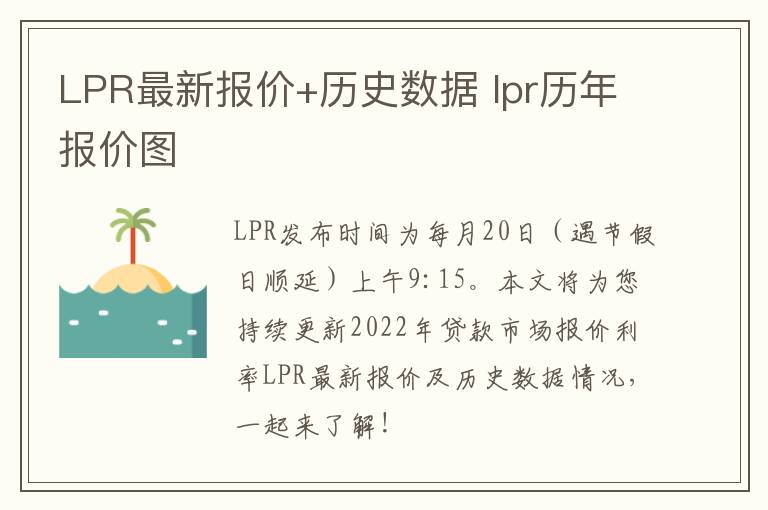 LPR最新报价+历史数据 lpr历年报价图

LPR发布时间为每月20日（遇节假日顺延）上午9:15。本文将为您持续更新2022年贷款市场报价利率LPR最新报价及历史数据情况，一起来了解！